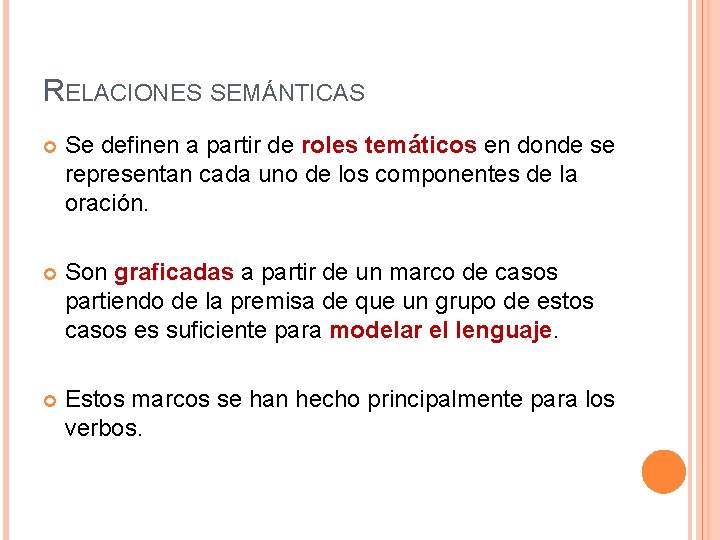 RELACIONES SEMÁNTICAS

Se definen a partir de roles temáticos en donde se representan cada uno de los componentes de la oración.

Son graficadas a partir de un marco de casos partiendo de la premisa de que un grupo de estos casos es suficiente para modelar el lenguaje.

Estos marcos se han hecho principalmente para los verbos.